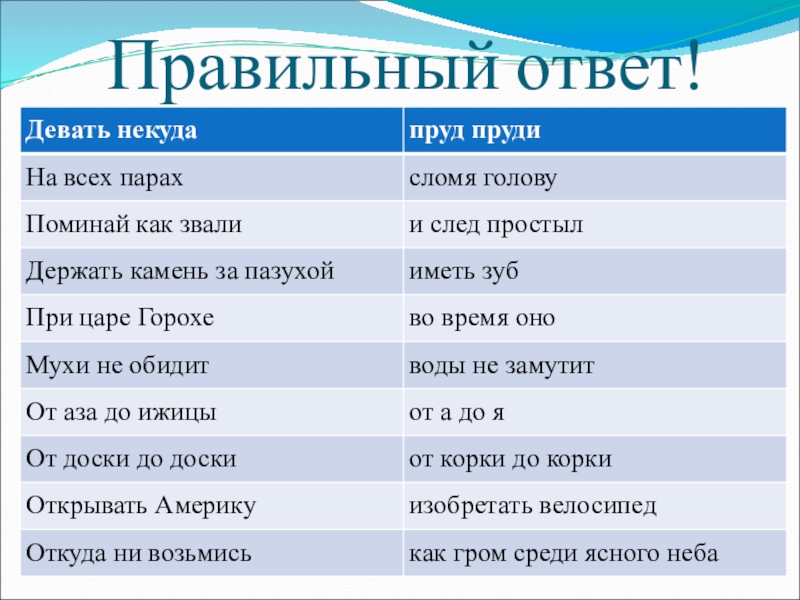 Правильный ответ!

| Девать некуда | пруд пруди |
|---|---|
| На всех парах | сломя голову |
| Поминай как звали | и след простыл |
| Держать камень за пазухой | иметь зуб |
| При царе Горохе | во время оно |
| Мухи не обидит | воды не замутит |
| От аза до ижицы | от а до я |
| От доски до доски | от корки до корки |
| Открывать Америку | изобретать велосипед |
| Откуда ни возьмись | как гром среди ясного неба |